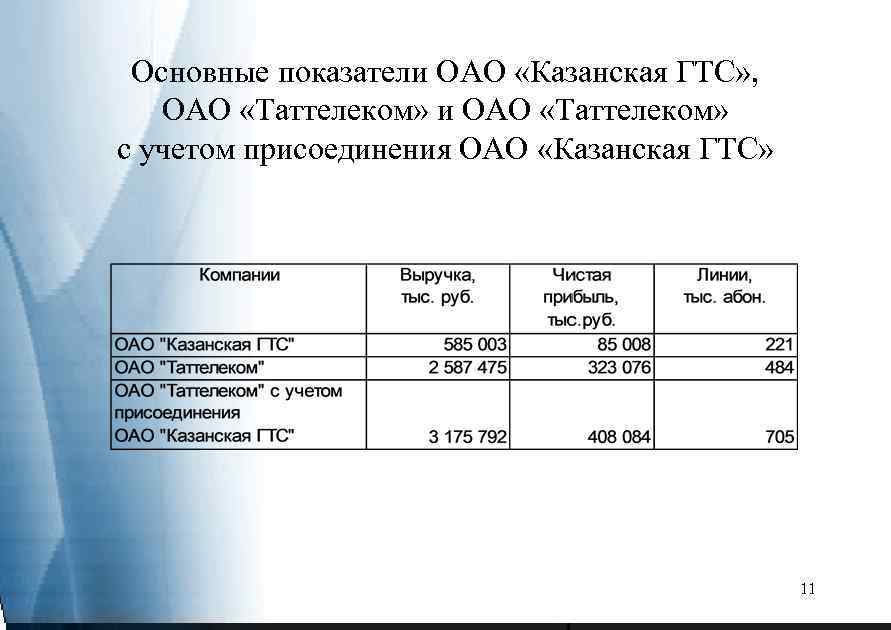 Основные показатели ОАО «Казанская ГТС», ОАО «Таттелеком» и ОАО «Таттелеком» с учетом присоединения ОАО «Казанская ГТС»

| Компании | Выручка, тыс. руб. | Чистая прибыль, тыс.руб. | Линии, тыс. абон. |
|---|---|---|---|
| ОАО "Казанская ГТС" | 585 003 | 85 008 | 221 |
| ОАО "Таттелеком" | 2 587 475 | 323 076 | 484 |
| ОАО "Таттелеком" с учетом присоединения ОАО "Казанская ГТС" | 3 175 792 | 408 084 | 705 |

11